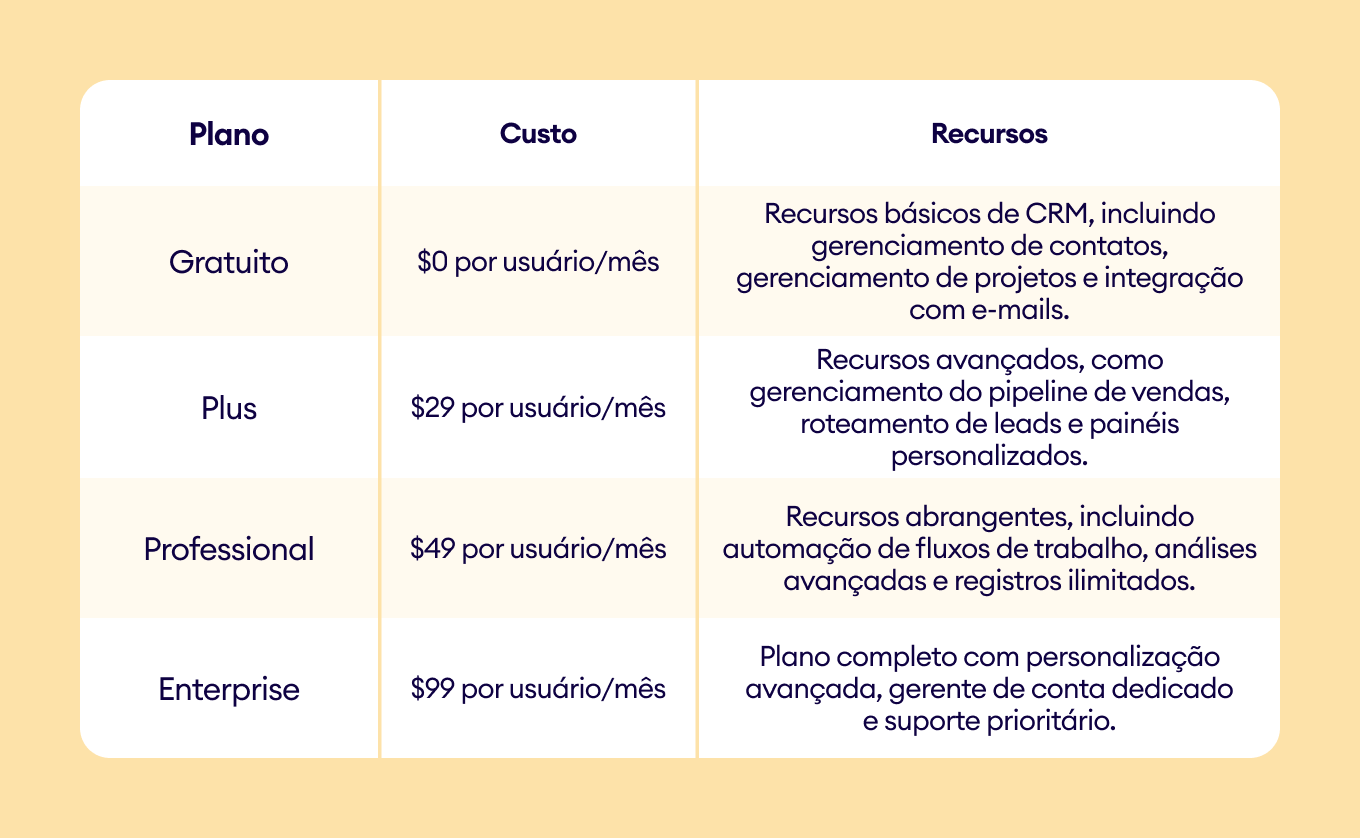 | Plano | Custo | Recursos |
|---|---|---|
| Gratuito | \$0 por usuário/mês | Recursos básicos de CRM, incluindo gerenciamento de contatos, gerenciamento de projetos e integração com e-mails. |
| Plus | \$29 por usuário/mês | Recursos avançados, como gerenciamento do pipeline de vendas, roteamento de leads e painéis personalizados. |
| Professional | \$49 por usuário/mês | Recursos abrangentes, incluindo automação de fluxos de trabalho, análises avançadas e registros ilimitados. |
| Enterprise | \$99 por usuário/mês | Plano completo com personalização avançada, gerente de conta dedicado e suporte prioritário. |